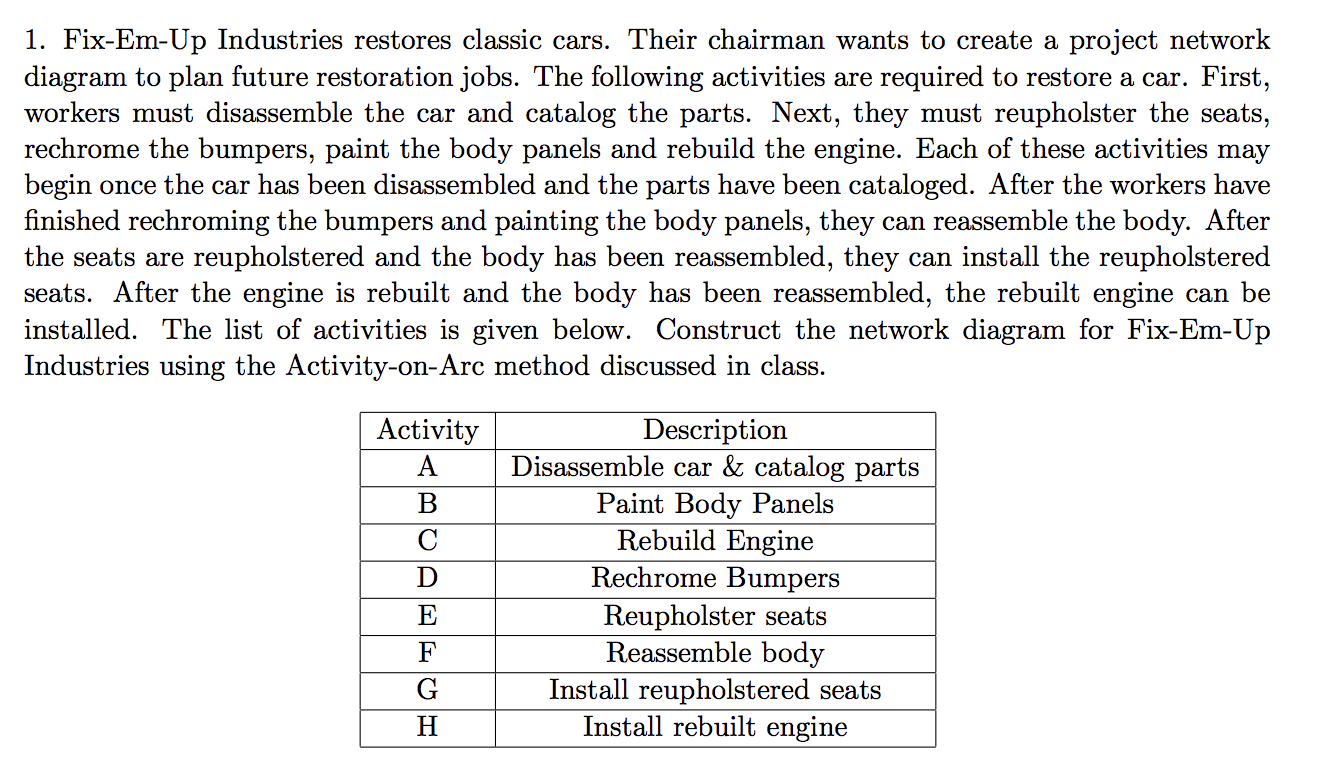 1. Fix-Em-Up Industries restores classic cars. Their chairman wants to create a project network diagram to plan future restoration jobs. The following activities are required to restore a car. First, workers must disassemble the car and catalog the parts. Next, they must reupholster the seats, rechrome the bumpers, paint the body panels and rebuild the engine. Each of these activities may begin once the car has been disassembled and the parts have been cataloged. After the workers have finished rechroming the bumpers and painting the body panels, they can reassemble the body. After the seats are reupholstered and the body has been reassembled, they can install the reupholstered seats. After the engine is rebuilt and the body has been reassembled, the rebuilt engine can be installed. The list of activities is given below. Construct the network diagram for Fix-Em-Up Industries using the Activity-on-Arc method discussed in class.

| Activity | Description |
|---|---|
| A | Disassemble car & catalog parts |
| B | Paint Body Panels |
| C | Rebuild Engine |
| D | Rechrome Bumpers |
| E | Reupholster seats |
| F | Reassemble body |
| G | Install reupholstered seats |
| H | Install rebuilt engine |